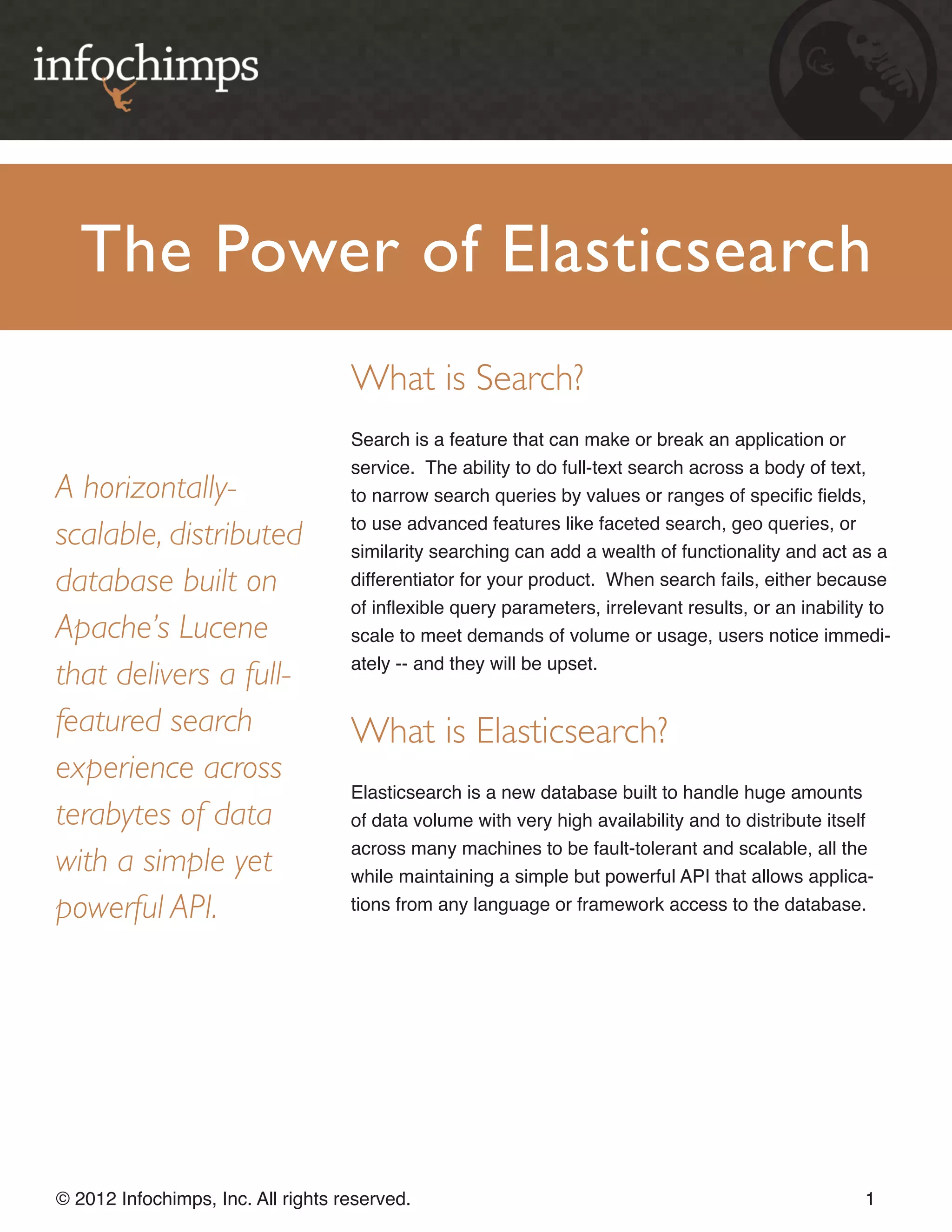 infochimps

The Power of Elasticsearch

A horizontally-scalable, distributed database built on Apache's Lucene that delivers a full-featured search experience across terabytes of data with a simple yet powerful API.

What is Search?

Search is a feature that can make or break an application or service. The ability to do full-text search across a body of text, to narrow search queries by values or ranges of specific fields, to use advanced features like faceted search, geo queries, or similarity searching can add a wealth of functionality and act as a differentiator for your product. When search fails, either because of inflexible query parameters, irrelevant results, or an inability to scale to meet demands of volume or usage, users notice immediately -- and they will be upset.

What is Elasticsearch?

Elasticsearch is a new database built to handle huge amounts of data volume with very high availability and to distribute itself across many machines to be fault-tolerant and scalable, all the while maintaining a simple but powerful API that allows applications from any language or framework access to the database.

© 2012 Infochimps, Inc. All rights reserved.

1